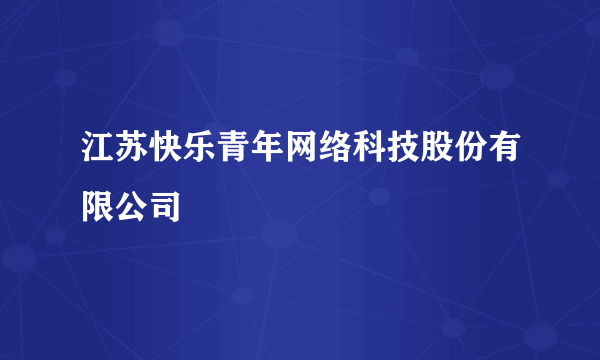 江苏快乐青年网络科技股份有限公司